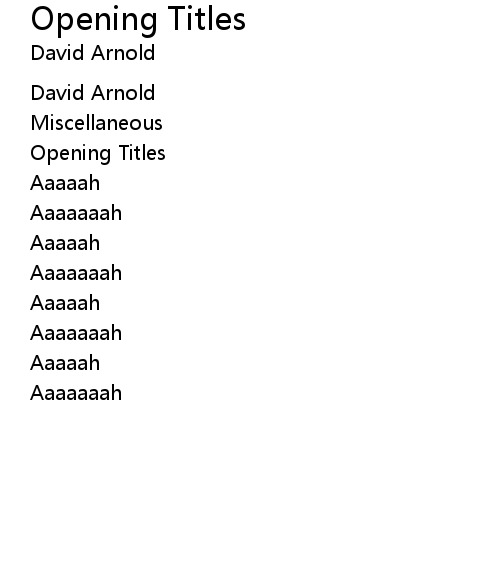 Opening Titles
David Arnold

David Arnold
Miscellaneous
Opening Titles
Aaaaah
Aaaaaaah
Aaaaah
Aaaaaaah
Aaaaah
Aaaaaaah
Aaaaah
Aaaaaaah